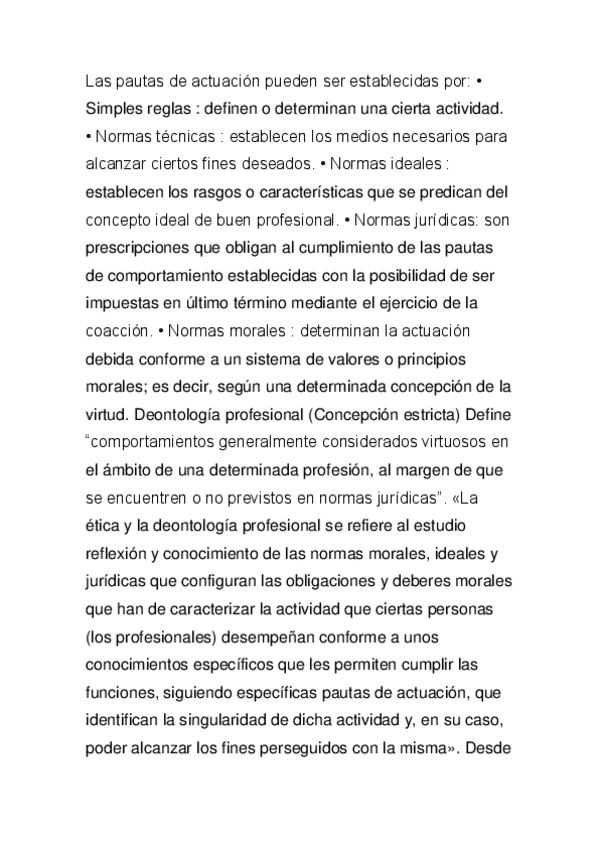 Las pautas de actuación pueden ser establecidas por: • Simples reglas : definen o determinan una cierta actividad. • Normas técnicas : establecen los medios necesarios para alcanzar ciertos fines deseados. • Normas ideales : establecen los rasgos o características que se predican del concepto ideal de buen profesional. • Normas jurídicas: son prescripciones que obligan al cumplimiento de las pautas de comportamiento establecidas con la posibilidad de ser impuestas en último término mediante el ejercicio de la coacción. • Normas morales : determinan la actuación debida conforme a un sistema de valores o principios morales; es decir, según una determinada concepción de la virtud. Deontología profesional (Concepción estricta) Define "comportamientos generalmente considerados virtuosos en el ámbito de una determinada profesión, al margen de que se encuentren o no previstos en normas jurídicas". «La ética y la deontología profesional se refiere al estudio reflexión y conocimiento de las normas morales, ideales y jurídicas que configuran las obligaciones y deberes morales que han de caracterizar la actividad que ciertas personas (los profesionales) desempeñan conforme a unos conocimientos específicos que les permiten cumplir las funciones, siguiendo específicas pautas de actuación, que identifican la singularidad de dicha actividad y, en su caso, poder alcanzar los fines perseguidos con la misma». Desde